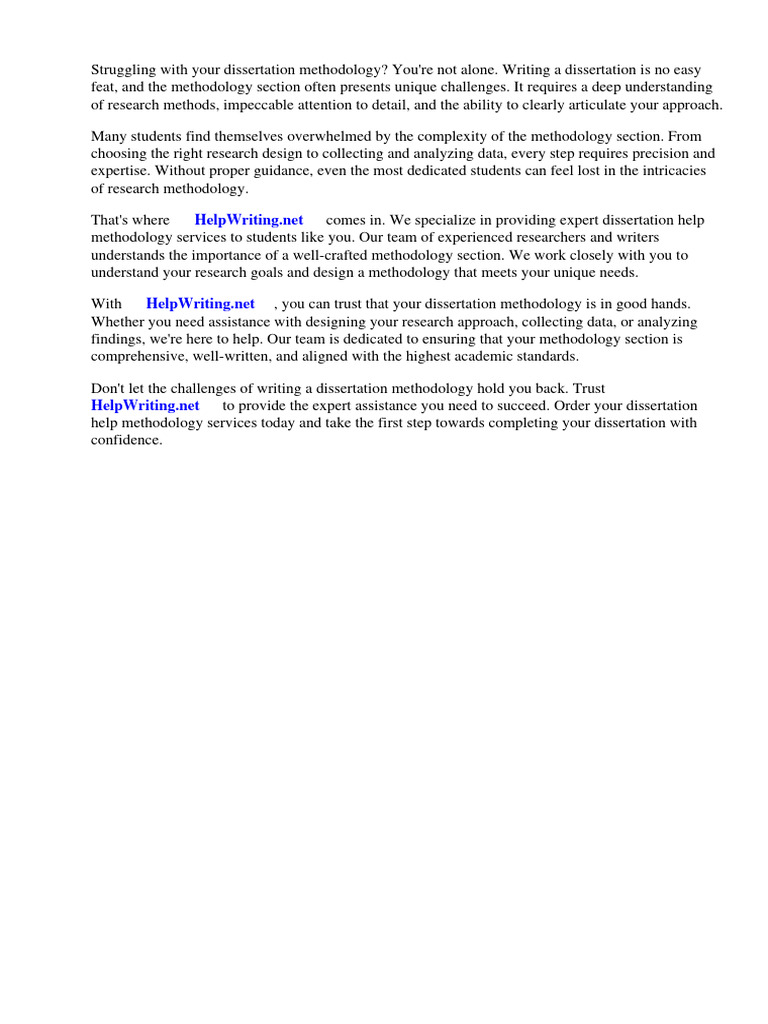 Struggling with your dissertation methodology? You're not alone. Writing a dissertation is no easy feat, and the methodology section often presents unique challenges. It requires a deep understanding of research methods, impeccable attention to detail, and the ability to clearly articulate your approach.

Many students find themselves overwhelmed by the complexity of the methodology section. From choosing the right research design to collecting and analyzing data, every step requires precision and expertise. Without proper guidance, even the most dedicated students can feel lost in the intricacies of research methodology.

That's where HelpWriting.net comes in. We specialize in providing expert dissertation help methodology services to students like you. Our team of experienced researchers and writers understands the importance of a well-crafted methodology section. We work closely with you to understand your research goals and design a methodology that meets your unique needs.

With HelpWriting.net , you can trust that your dissertation methodology is in good hands. Whether you need assistance with designing your research approach, collecting data, or analyzing findings, we're here to help. Our team is dedicated to ensuring that your methodology section is comprehensive, well-written, and aligned with the highest academic standards.

Don't let the challenges of writing a dissertation methodology hold you back. Trust HelpWriting.net to provide the expert assistance you need to succeed. Order your dissertation help methodology services today and take the first step towards completing your dissertation with confidence.